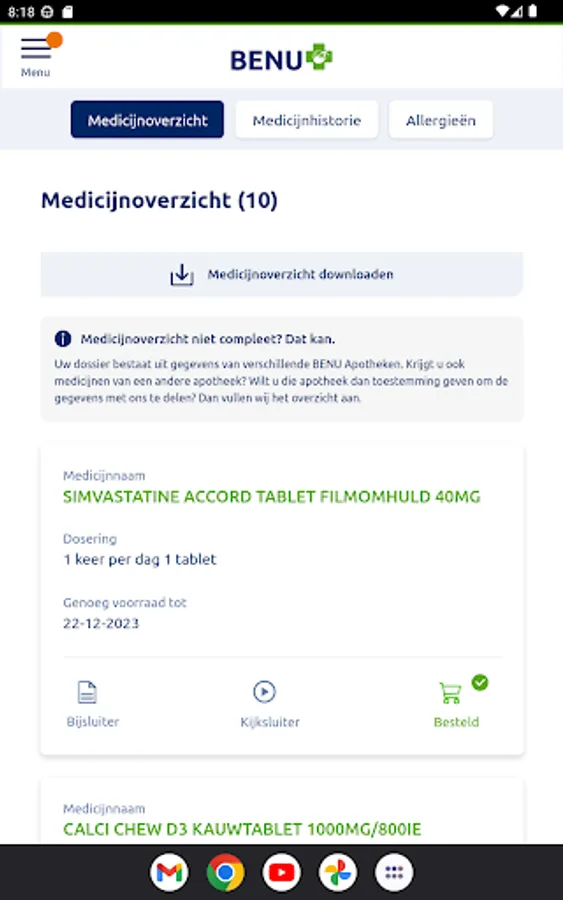 8:18

Menu

BENU

Medicijnoverzicht
Medicijnhistorie
Allergieën

Medicijnoverzicht (10)

Medicijnoverzicht downloaden

Medicijnoverzicht niet compleet? Dat kan.

Uw dossier bestaat uit gegevens van verschillende BENU Apotheken. Krijgt u ook medicijnen van een andere apotheek? Wilt u die apotheek dan toestemming geven om de gegevens met ons te delen? Dan vullen wij het overzicht aan.

Medicijnnaam
SIMVASTATINE ACCORD TABLET FILMOMHULD 40MG

Dosering
1 keer per dag 1 tablet

Genoeg voorraad tot
22-12-2023

Bijsluiter
Kijksluiter
Besteld

Medicijnnaam
CALCI CHEW D3 KAUWTABLET 1000MG/800IE